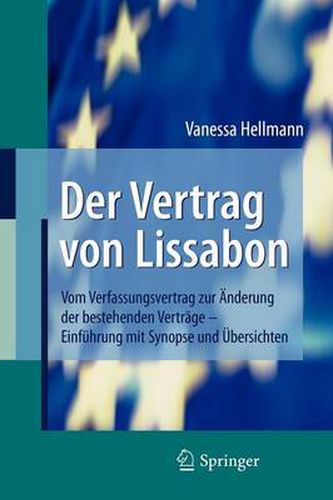 Vanessa Hellmann

Der Vertrag von Lissabon

Vom Verfassungsvertrag zur Änderung der bestehenden Verträge – Einführung mit Synopse und Übersichten

Springer